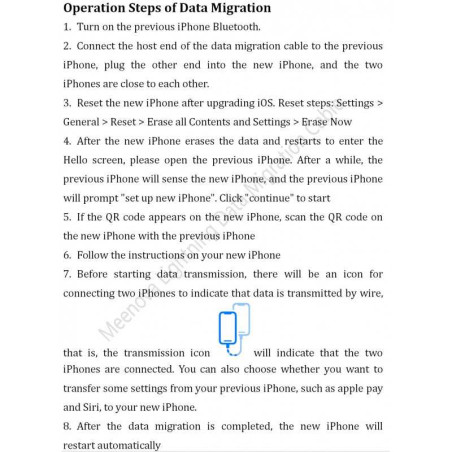 Operation Steps of Data Migration

1. Turn on the previous iPhone Bluetooth.

2. Connect the host end of the data migration cable to the previous iPhone, plug the other end into the new iPhone, and the two iPhones are close to each other.

3. Reset the new iPhone after upgrading iOS. Reset steps: Settings > General > Reset > Erase all Contents and Settings > Erase Now

4. After the new iPhone erases the data and restarts to enter the Hello screen, please open the previous iPhone. After a while, the previous iPhone will sense the new iPhone, and the previous iPhone will prompt "set up new iPhone". Click "continue" to start

5. If the QR code appears on the new iPhone, scan the QR code on the new iPhone with the previous iPhone

6. Follow the instructions on your new iPhone

7. Before starting data transmission, there will be an icon for connecting two iPhones to indicate that data is transmitted by wire, that is, the transmission icon will indicate that the two iPhones are connected. You can also choose whether you want to transfer some settings from your previous iPhone, such as apple pay and Siri, to your new iPhone.

8. After the data migration is completed, the new iPhone will restart automatically

Meenova Lightning Data Migration Cable